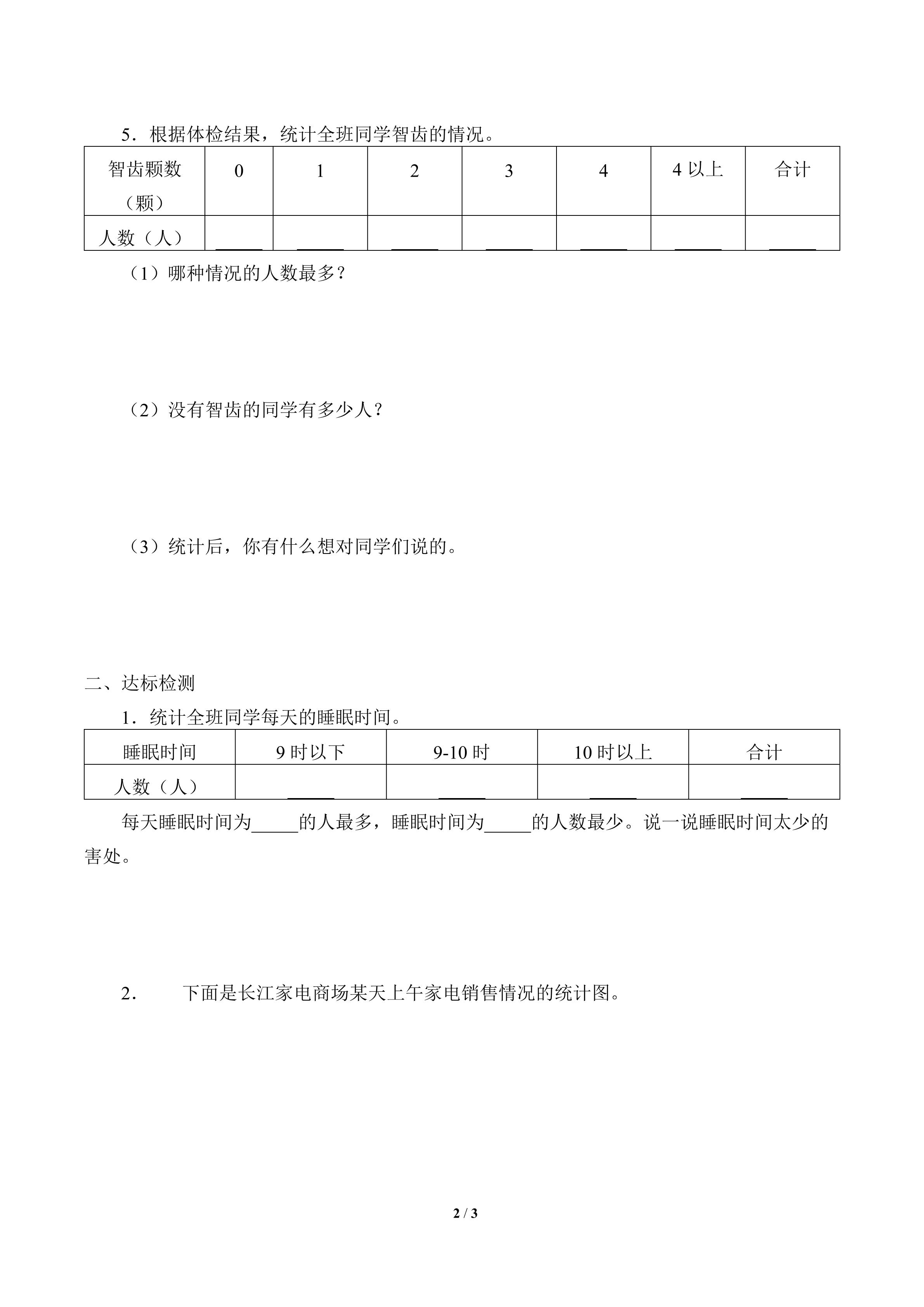 5．根据体检结果，统计全班同学智齿的情况。

| 智齿颗数（颗） | 0 | 1 | 2 | 3 | 4 | 4以上 | 合计 |
|---|---|---|---|---|---|---|---|
| 人数（人） | ____ | ____ | ____ | ____ | ____ | ____ | ____ |

（1）哪种情况的人数最多？

（2）没有智齿的同学有多少人？

（3）统计后，你有什么想对同学们说的。

二、达标检测

1．统计全班同学每天的睡眠时间。

| 睡眠时间 | 9时以下 | 9-10时 | 10时以上 | 合计 |
|---|---|---|---|---|
| 人数（人） | ____ | ____ | ____ | ____ |

每天睡眠时间为____的人最多，睡眠时间为____的人数最少。说一说睡眠时间太少的害处。

2． 下面是长江家电商场某天上午家电销售情况的统计图。

2 / 3